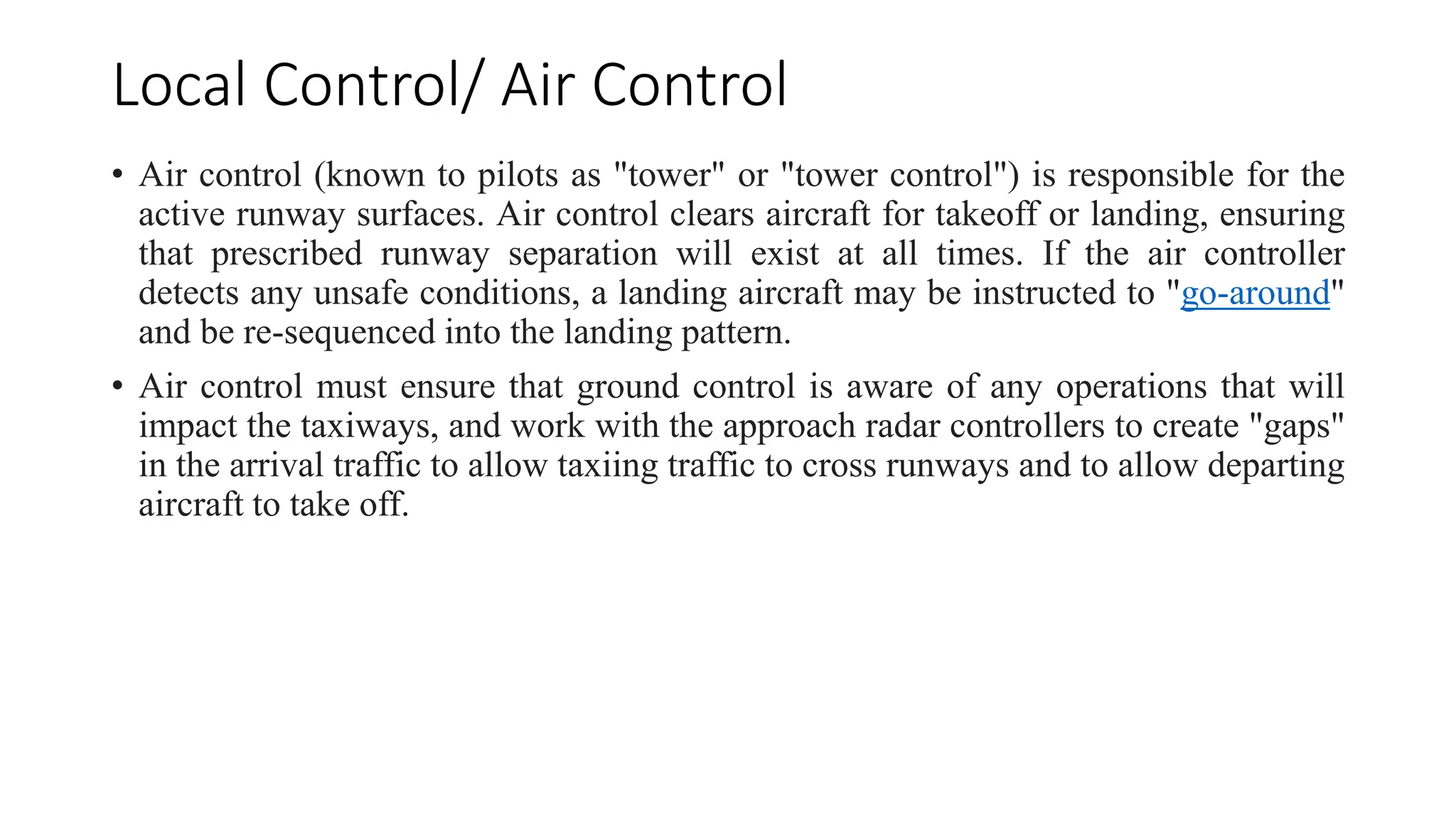 Local Control/ Air Control

• Air control (known to pilots as "tower" or "tower control") is responsible for the active runway surfaces. Air control clears aircraft for takeoff or landing, ensuring that prescribed runway separation will exist at all times. If the air controller detects any unsafe conditions, a landing aircraft may be instructed to "go-around" and be re-sequenced into the landing pattern.

• Air control must ensure that ground control is aware of any operations that will impact the taxiways, and work with the approach radar controllers to create "gaps" in the arrival traffic to allow taxiing traffic to cross runways and to allow departing aircraft to take off.